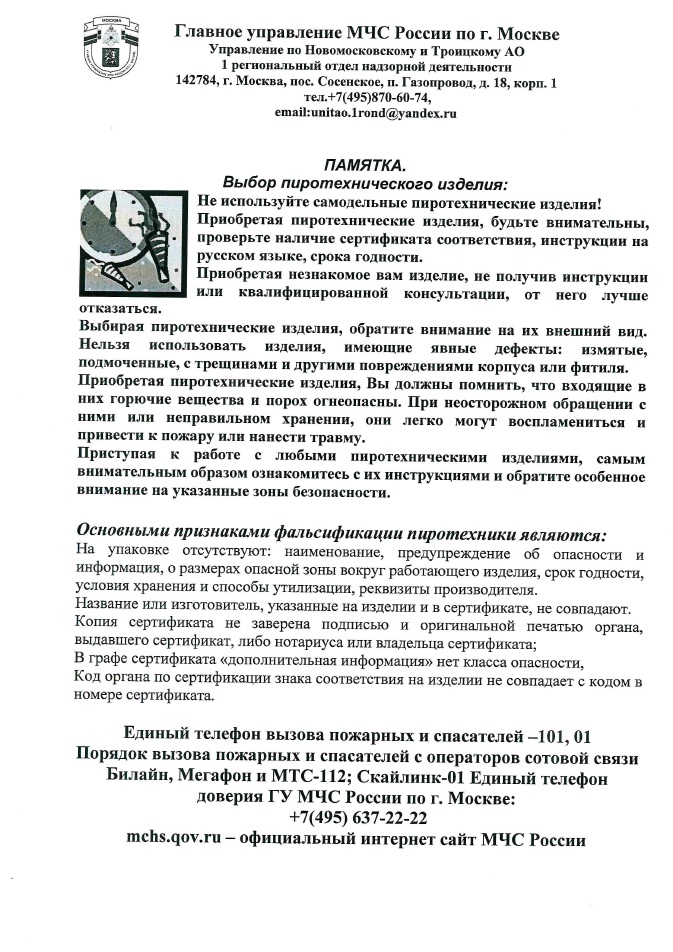 Главное управление МЧС России по г. Москве
Управление по Новомосковскому и Троицкому АО
1 региональный отдел надзорной деятельности
142784, г. Москва, пос. Сосенское, п. Газопровод, д. 18, корп. 1
тел.+7(495)870-60-74,
email:unitao.1rond@yandex.ru

ПАМЯТКА.
Выбор пиротехнического изделия:

Не используйте самодельные пиротехнические изделия!
Приобретая пиротехнические изделия, будьте внимательны, проверьте наличие сертификата соответствия, инструкции на русском языке, срока годности.
Приобретая незнакомое вам изделие, не получив инструкции или квалифицированной консультации, от него лучше отказаться.
Выбирая пиротехнические изделия, обратите внимание на их внешний вид. Нельзя использовать изделия, имеющие явные дефекты: измятые, подмоченные, с трещинами и другими повреждениями корпуса или фитиля.
Приобретая пиротехнические изделия, Вы должны помнить, что входящие в них горючие вещества и порох огнеопасны. При неосторожном обращении с ними или неправильном хранении, они легко могут воспламениться и привести к пожару или нанести травму.
Приступая к работе с любыми пиротехническими изделиями, самым внимательным образом ознакомитесь с их инструкциями и обратите особенное внимание на указанные зоны безопасности.

Основными признаками фальсификации пиротехники являются:
На упаковке отсутствуют: наименование, предупреждение об опасности и информация, о размерах опасной зоны вокруг работающего изделия, срок годности, условия хранения и способы утилизации, реквизиты производителя.
Название или изготовитель, указанные на изделии и в сертификате, не совпадают.
Копия сертификата не заверена подписью и оригинальной печатью органа, выдавшего сертификат, либо нотариуса или владельца сертификата;
В графе сертификата «дополнительная информация» нет класса опасности,
Код органа по сертификации знака соответствия на изделии не совпадает с кодом в номере сертификата.

Единый телефон вызова пожарных и спасателей –101, 01
Порядок вызова пожарных и спасателей с операторов сотовой связи Билайн, Мегафон и МТС-112; Скайлинк-01 Единый телефон доверия ГУ МЧС России по г. Москве:
+7(495) 637-22-22
mchs.qov.ru – официальный интернет сайт МЧС России